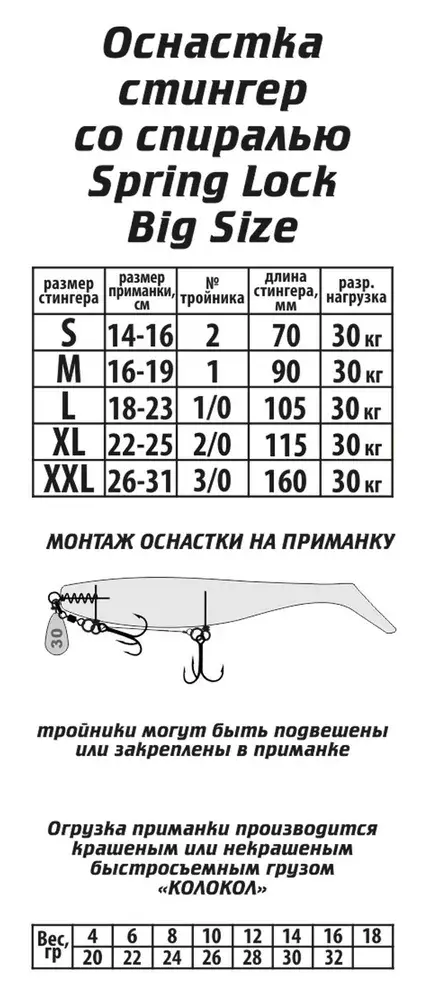 Оснастка стингер со спиралью Spring Lock Big Size

| размер стингера | размер приманки, см | № тройника | длина стингера, мм | разр. нагрузка |
|---|---|---|---|---|
| S | 14-16 | 2 | 70 | 30 кг |
| M | 16-19 | 1 | 90 | 30 кг |
| L | 18-23 | 1/0 | 105 | 30 кг |
| XL | 22-25 | 2/0 | 115 | 30 кг |
| XXL | 26-31 | 3/0 | 160 | 30 кг |

МОНТАЖ ОСНАСТКИ НА ПРИМАНКУ

30

тройники могут быть подвешены или закреплены в приманке

Огрузка приманки производится крашеным или некрашеным быстросъемным грузом «КОЛОКОЛ»

| Вес, гр | 4 | 6 | 8 | 10 | 12 | 14 | 16 | 18 |
|---|---|---|---|---|---|---|---|---|
| | 20 | 22 | 24 | 26 | 28 | 30 | 32 | |